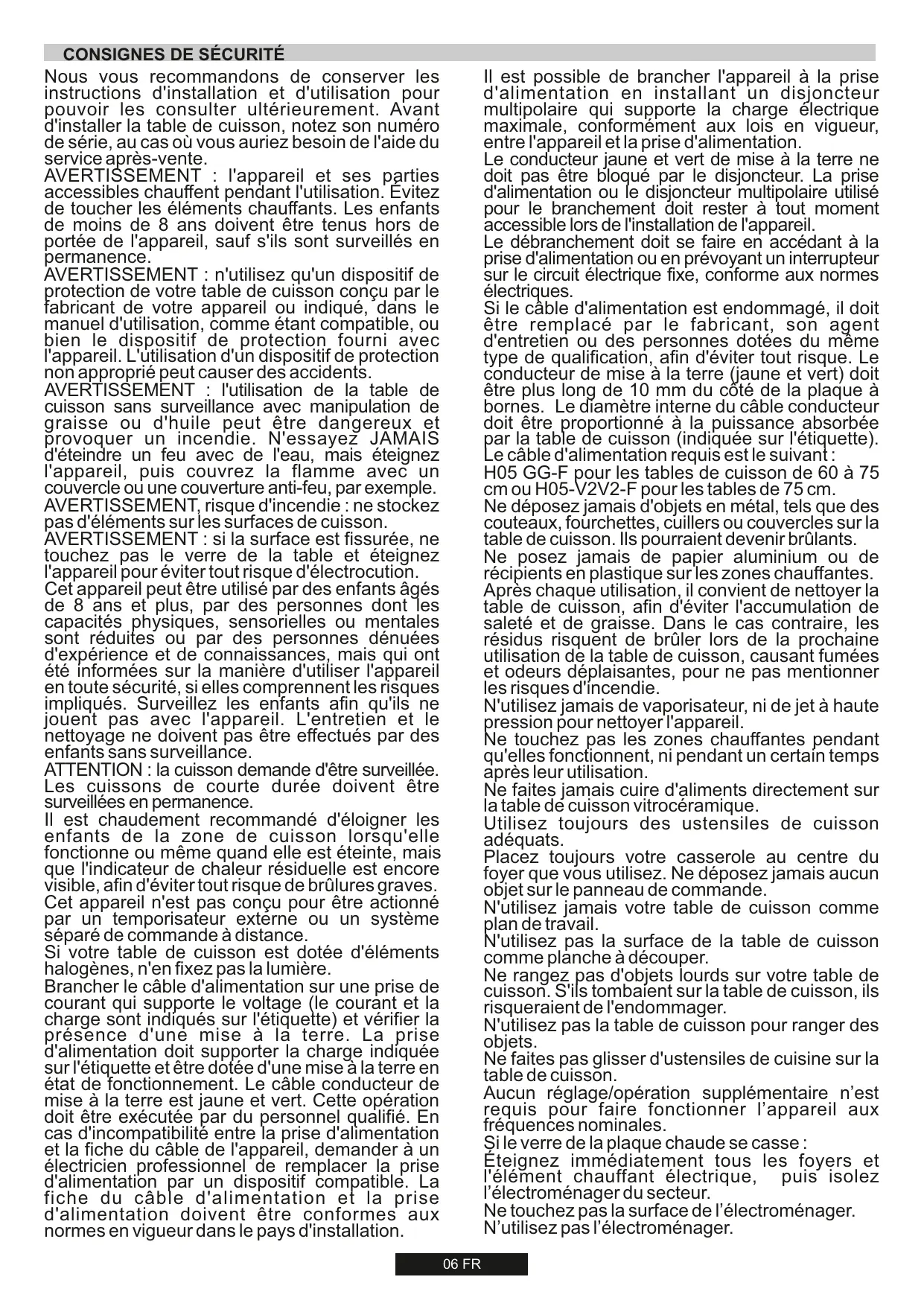 CONSIGNES DE SÉCURITÉ

Nous vous recommandons de conserver les instructions d'installation et d'utilisation pour pouvoir les consulter ultérieurement. Avant d'installer la table de cuisson, notez son numéro de série, au cas où vous auriez besoin de l'aide du service après-vente.
AVERTISSEMENT : l'appareil et ses parties accessibles chauffent pendant l'utilisation. Évitez de toucher les éléments chauffants. Les enfants de moins de 8 ans doivent être tenus hors de portée de l'appareil, sauf s'ils sont surveillés en permanence.
AVERTISSEMENT : n'utilisez qu'un dispositif de protection de votre table de cuisson conçu par le fabricant de votre appareil ou indiqué, dans le manuel d'utilisation, comme étant compatible, ou bien le dispositif de protection fourni avec l'appareil. L'utilisation d'un dispositif de protection non approprié peut causer des accidents.
AVERTISSEMENT : l'utilisation de la table de cuisson sans surveillance avec manipulation de graisse ou d'huile peut être dangereux et provoquer un incendie. N'essayez JAMAIS d'éteindre un feu avec de l'eau, mais éteignez l'appareil, puis couvrez la flamme avec un couvercle ou une couverture anti-feu, par exemple.
AVERTISSEMENT, risque d'incendie : ne stockez pas d'éléments sur les surfaces de cuisson.
AVERTISSEMENT : si la surface est fissurée, ne touchez pas le verre de la table et éteignez l'appareil pour éviter tout risque d'électrocution.
Cet appareil peut être utilisé par des enfants âgés de 8 ans et plus, par des personnes dont les capacités physiques, sensorielles ou mentales sont réduites ou par des personnes dénuées d'expérience et de connaissances, mais qui ont été informées sur la manière d'utiliser l'appareil en toute sécurité, si elles comprennent les risques impliqués. Surveillez les enfants afin qu'ils ne jouent pas avec l'appareil. L'entretien et le nettoyage ne doivent pas être effectués par des enfants sans surveillance.
ATTENTION : la cuisson demande d'être surveillée. Les cuissons de courte durée doivent être surveillées en permanence.
Il est chaudement recommandé d'éloigner les enfants de la zone de cuisson lorsqu'elle fonctionne ou même quand elle est éteinte, mais que l'indicateur de chaleur résiduelle est encore visible, afin d'éviter tout risque de brûlures graves.
Cet appareil n'est pas conçu pour être actionné par un temporisateur externe ou un système séparé de commande à distance.
Si votre table de cuisson est dotée d'éléments halogènes, n'en fixez pas la lumière.
Brancher le câble d'alimentation sur une prise de courant qui supporte le voltage (le courant et la charge sont indiqués sur l'étiquette) et vérifier la présence d'une mise à la terre. La prise d'alimentation doit supporter la charge indiquée sur l'étiquette et être dotée d'une mise à la terre en état de fonctionnement. Le câble conducteur de mise à la terre est jaune et vert. Cette opération doit être exécutée par du personnel qualifié. En cas d'incompatibilité entre la prise d'alimentation et la fiche du câble de l'appareil, demander à un électricien professionnel de remplacer la prise d'alimentation par un dispositif compatible. La fiche du câble d'alimentation et la prise d'alimentation doivent être conformes aux normes en vigueur dans le pays d'installation.
Il est possible de brancher l'appareil à la prise d'alimentation en installant un disjoncteur multipolaire qui supporte la charge électrique maximale, conformément aux lois en vigueur, entre l'appareil et la prise d'alimentation.
Le conducteur jaune et vert de mise à la terre ne doit pas être bloqué par le disjoncteur. La prise d'alimentation ou le disjoncteur multipolaire utilisé pour le branchement doit rester à tout moment accessible lors de l'installation de l'appareil.
Le débranchement doit se faire en accédant à la prise d'alimentation ou en prévoyant un interrupteur sur le circuit électrique fixe, conforme aux normes électriques.
Si le câble d'alimentation est endommagé, il doit être remplacé par le fabricant, son agent d'entretien ou des personnes dotées du même type de qualification, afin d'éviter tout risque. Le conducteur de mise à la terre (jaune et vert) doit être plus long de 10 mm du côté de la plaque à bornes. Le diamètre interne du câble conducteur doit être proportionné à la puissance absorbée par la table de cuisson (indiquée sur l'étiquette).
Le câble d'alimentation requis est le suivant :
H05 GG-F pour les tables de cuisson de 60 à 75 cm ou H05-V2V2-F pour les tables de 75 cm.
Ne déposez jamais d'objets en métal, tels que des couteaux, fourchettes, cuillers ou couvercles sur la table de cuisson. Ils pourraient devenir brûlants.
Ne posez jamais de papier aluminium ou de récipients en plastique sur les zones chauffantes.
Après chaque utilisation, il convient de nettoyer la table de cuisson, afin d'éviter l'accumulation de saleté et de graisse. Dans le cas contraire, les résidus risquent de brûler lors de la prochaine utilisation de la table de cuisson, causant fumées et odeurs déplaisantes, pour ne pas mentionner les risques d'incendie.
N'utilisez jamais de vaporisateur, ni de jet à haute pression pour nettoyer l'appareil.
Ne touchez pas les zones chauffantes pendant qu'elles fonctionnent, ni pendant un certain temps après leur utilisation.
Ne faites jamais cuire d'aliments directement sur la table de cuisson vitrocéramique.
Utilisez toujours des ustensiles de cuisson adéquats.
Placez toujours votre casserole au centre du foyer que vous utilisez. Ne déposez jamais aucun objet sur le panneau de commande.
N'utilisez jamais votre table de cuisson comme plan de travail.
N'utilisez pas la surface de la table de cuisson comme planche à découper.
Ne rangez pas d'objets lourds sur votre table de cuisson. S'ils tombaient sur la table de cuisson, ils risqueraient de l'endommager.
N'utilisez pas la table de cuisson pour ranger des objets.
Ne faites pas glisser d'ustensiles de cuisine sur la table de cuisson.
Aucun réglage/opération supplémentaire n’est requis pour faire fonctionner l’appareil aux fréquences nominales.
Si le verre de la plaque chaude se casse :
Éteignez immédiatement tous les foyers et l'élément chauffant électrique, puis isolez l’électroménager du secteur.
Ne touchez pas la surface de l’électroménager.
N’utilisez pas l’électroménager.

06 FR